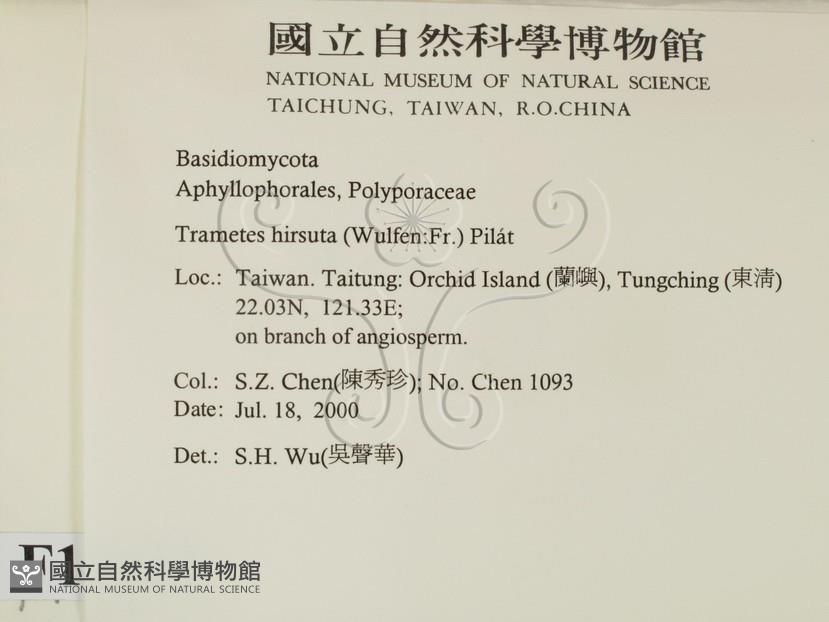 國立自然科學博物館
NATIONAL MUSEUM OF NATURAL SCIENCE
TAICHUNG, TAIWAN, R.O.CHINA

Basidiomycota
Aphyllophorales, Polyporaceae

Trametes hirsuta (Wulfen:Fr.) Pilát

Loc.: Taiwan. Taitung: Orchid Island (蘭嶼), Tungching (東清)
22.03N, 121.33E;
on branch of angiosperm.

Col.: S.Z. Chen(陳秀珍); No. Chen 1093
Date: Jul. 18, 2000

Det.: S.H. Wu(吳聲華)

F1
國立自然科學博物館
NATIONAL MUSEUM OF NATURAL SCIENCE